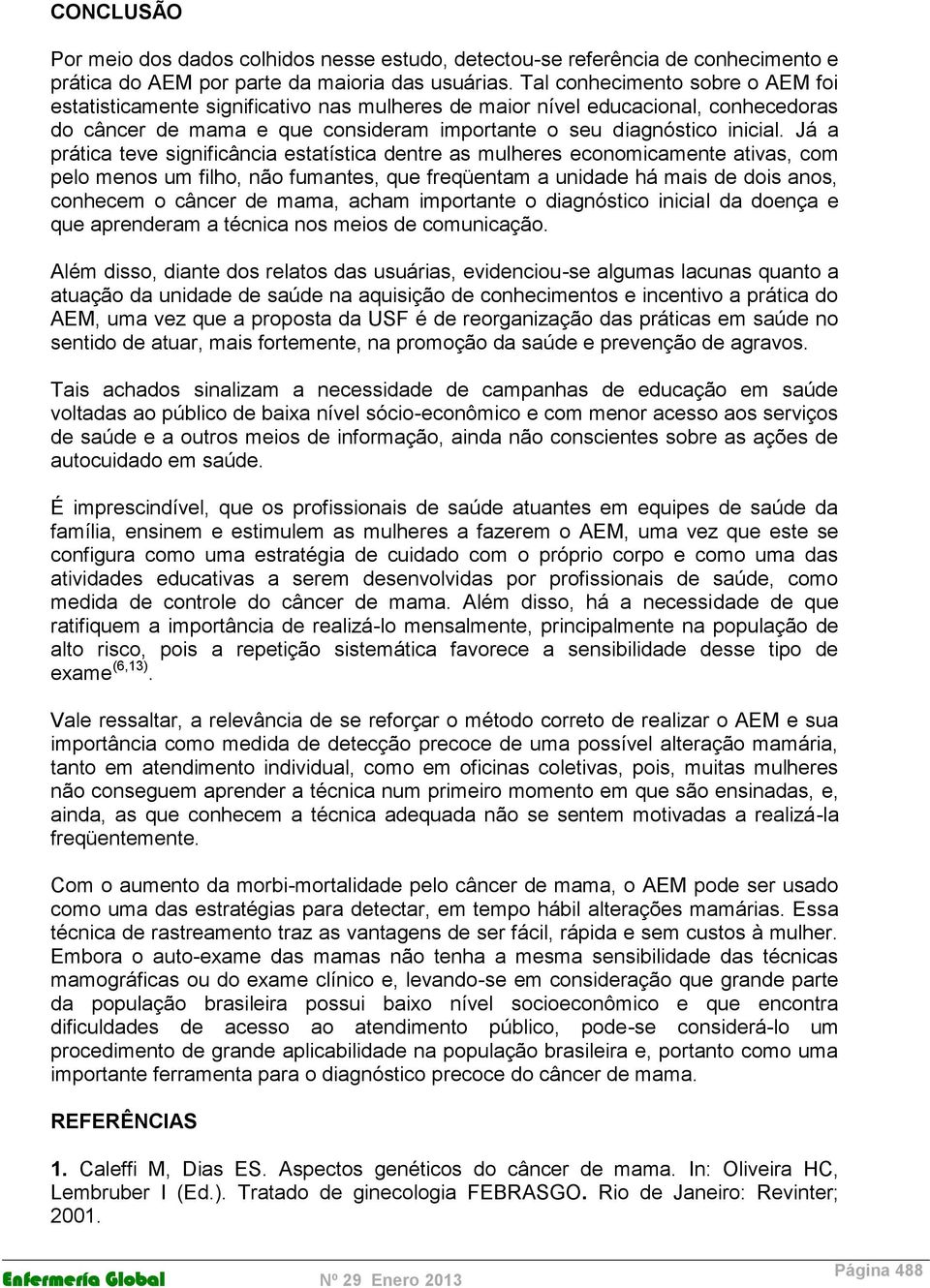 CONCLUSÃO

Por meio dos dados colhidos nesse estudo, detectou-se referência de conhecimento e prática do AEM por parte da maioria das usuárias. Tal conhecimento sobre o AEM foi estatisticamente significativo nas mulheres de maior nível educacional, conhecedoras do câncer de mama e que consideram importante o seu diagnóstico inicial. Já a prática teve significância estatística dentre as mulheres economicamente ativas, com pelo menos um filho, não fumantes, que freqüentam a unidade há mais de dois anos, conhecem o câncer de mama, acham importante o diagnóstico inicial da doença e que aprenderam a técnica nos meios de comunicação.

Além disso, diante dos relatos das usuárias, evidenciou-se algumas lacunas quanto a atuação da unidade de saúde na aquisição de conhecimentos e incentivo a prática do AEM, uma vez que a proposta da USF é de reorganização das práticas em saúde no sentido de atuar, mais fortemente, na promoção da saúde e prevenção de agravos.

Tais achados sinalizam a necessidade de campanhas de educação em saúde voltadas ao público de baixa nível sócio-econômico e com menor acesso aos serviços de saúde e a outros meios de informação, ainda não conscientes sobre as ações de autocuidado em saúde.

É imprescindível, que os profissionais de saúde atuantes em equipes de saúde da família, ensinem e estimulem as mulheres a fazerem o AEM, uma vez que este se configura como uma estratégia de cuidado com o próprio corpo e como uma das atividades educativas a serem desenvolvidas por profissionais de saúde, como medida de controle do câncer de mama. Além disso, há a necessidade de que ratifiquem a importância de realizá-lo mensalmente, principalmente na população de alto risco, pois a repetição sistemática favorece a sensibilidade desse tipo de exame$^{(6,13)}$.

Vale ressaltar, a relevância de se reforçar o método correto de realizar o AEM e sua importância como medida de detecção precoce de uma possível alteração mamária, tanto em atendimento individual, como em oficinas coletivas, pois, muitas mulheres não conseguem aprender a técnica num primeiro momento em que são ensinadas, e, ainda, as que conhecem a técnica adequada não se sentem motivadas a realizá-la freqüentemente.

Com o aumento da morbi-mortalidade pelo câncer de mama, o AEM pode ser usado como uma das estratégias para detectar, em tempo hábil alterações mamárias. Essa técnica de rastreamento traz as vantagens de ser fácil, rápida e sem custos à mulher. Embora o auto-exame das mamas não tenha a mesma sensibilidade das técnicas mamográficas ou do exame clínico e, levando-se em consideração que grande parte da população brasileira possui baixo nível socioeconômico e que encontra dificuldades de acesso ao atendimento público, pode-se considerá-lo um procedimento de grande aplicabilidade na população brasileira e, portanto como uma importante ferramenta para o diagnóstico precoce do câncer de mama.

REFERÊNCIAS

1. Caleffi M, Dias ES. Aspectos genéticos do câncer de mama. In: Oliveira HC, Lembruber I (Ed.). Tratado de ginecologia FEBRASGO. Rio de Janeiro: Revinter; 2001.

Enfermería Global Nº 29 Enero 2013 Página 488